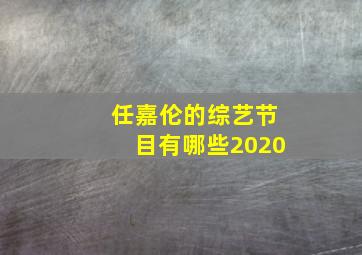 任嘉伦的综艺节目有哪些2020